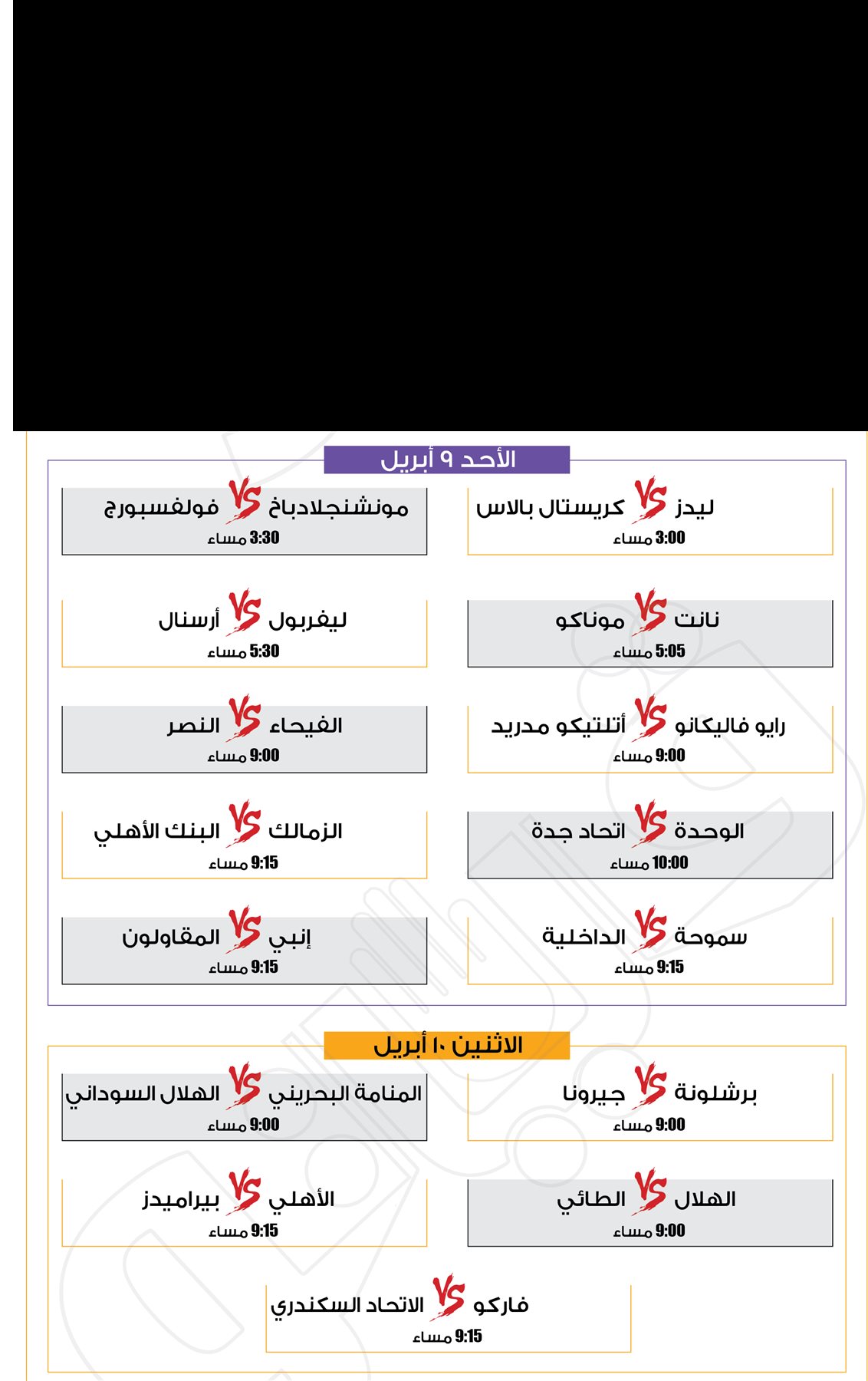 الأحد ٩ أبريل

ليدز VS كريستال بالاس
3:00 مساء

مونشنجلادباخ VS فولفسبورج
3:30 مساء

نانت VS موناكو
5:05 مساء

ليفربول VS أرسنال
5:30 مساء

رايو فاليكانو VS أتلتيكو مدريد
9:00 مساء

الفيحاء VS النصر
9:00 مساء

الوحدة VS اتحاد جدة
10:00 مساء

الزمالك VS البنك الأهلي
9:15 مساء

سموحة VS الداخلية
9:15 مساء

إنبي VS المقاولون
9:15 مساء

الاثنين ١٠ أبريل

برشلونة VS جيرونا
9:00 مساء

المنامة البحريني VS الهلال السوداني
9:00 مساء

الهلال VS الطائي
9:00 مساء

الأهلي VS بيراميدز
9:15 مساء

فاركو VS الاتحاد السكندري
9:15 مساء